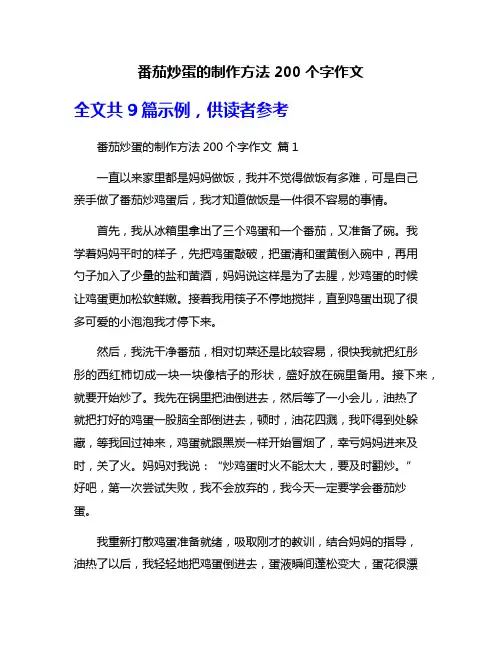 番茄炒蛋的制作方法 200 个字作文

全文共 9 篇示例，供读者参考

番茄炒蛋的制作方法 200 个字作文 篇 1

一直以来家里都是妈妈做饭，我并不觉得做饭有多难，可是自己亲手做了番茄炒鸡蛋后，我才知道做饭是一件很不容易的事情。

首先，我从冰箱里拿出了三个鸡蛋和一个番茄，又准备了碗。我学着妈妈平时的样子，先把鸡蛋敲破，把蛋清和蛋黄倒入碗中，再用勺子加入了少量的盐和黄酒，妈妈说这样是为了去腥，炒鸡蛋的时候让鸡蛋更加松软鲜嫩。接着我用筷子不停地搅拌，直到鸡蛋出现了很多可爱的小泡泡我才停下来。

然后，我洗干净番茄，相对切菜还是比较容易，很快我就把红彤彤的西红柿切成一块一块像桔子的形状，盛好放在碗里备用。接下来，就要开始炒了。我先在锅里把油倒进去，然后等了一小会儿，油热了就把打好的鸡蛋一股脑全部倒进去，顿时，油花四溅，我吓得到处躲藏，等我回过神来，鸡蛋就跟黑炭一样开始冒烟了，幸亏妈妈进来及时，关了火。妈妈对我说：“炒鸡蛋时火不能太大，要及时翻炒。”好吧，第一次尝试失败，我不会放弃的，我今天一定要学会番茄炒蛋。

我重新打散鸡蛋准备就绪，吸取刚才的教训，结合妈妈的指导，油热了以后，我轻轻地把鸡蛋倒进去，蛋液瞬间蓬松变大，蛋花很漂